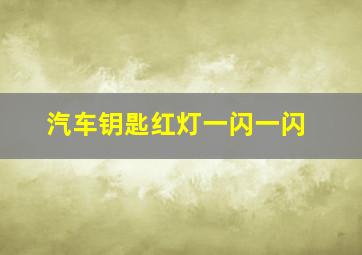 汽车钥匙红灯一闪一闪